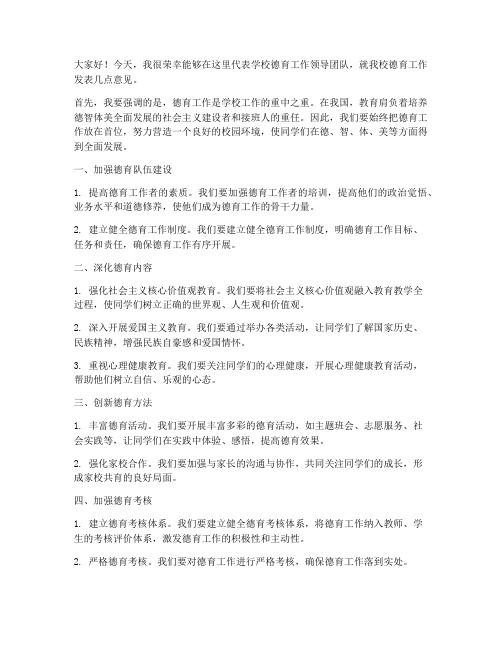 大家好！今天，我很荣幸能够在这里代表学校德育工作领导团队，就我校德育工作发表几点意见。

首先，我要强调的是，德育工作是学校工作的重中之重。在我国，教育肩负着培养德智体美全面发展的社会主义建设者和接班人的重任。因此，我们要始终把德育工作放在首位，努力营造一个良好的校园环境，使同学们在德、智、体、美等方面得到全面发展。

一、加强德育队伍建设

1. 提高德育工作者的素质。我们要加强德育工作者的培训，提高他们的政治觉悟、业务水平和道德修养，使他们成为德育工作的骨干力量。

2. 建立健全德育工作制度。我们要建立健全德育工作制度，明确德育工作目标、任务和责任，确保德育工作有序开展。

二、深化德育内容

1. 强化社会主义核心价值观教育。我们要将社会主义核心价值观融入教育教学全过程，使同学们树立正确的世界观、人生观和价值观。

2. 深入开展爱国主义教育。我们要通过举办各类活动，让同学们了解国家历史、民族精神，增强民族自豪感和爱国情怀。

3. 重视心理健康教育。我们要关注同学们的心理健康，开展心理健康教育活动，帮助他们树立自信、乐观的心态。

三、创新德育方法

1. 丰富德育活动。我们要开展丰富多彩的德育活动，如主题班会、志愿服务、社会实践等，让同学们在实践中体验、感悟，提高德育效果。

2. 强化家校合作。我们要加强与家长的沟通与协作，共同关注同学们的成长，形成家校共育的良好局面。

四、加强德育考核

1. 建立德育考核体系。我们要建立健全德育考核体系，将德育工作纳入教师、学生的考核评价体系，激发德育工作的积极性和主动性。

2. 严格德育考核。我们要对德育工作进行严格考核，确保德育工作落到实处。